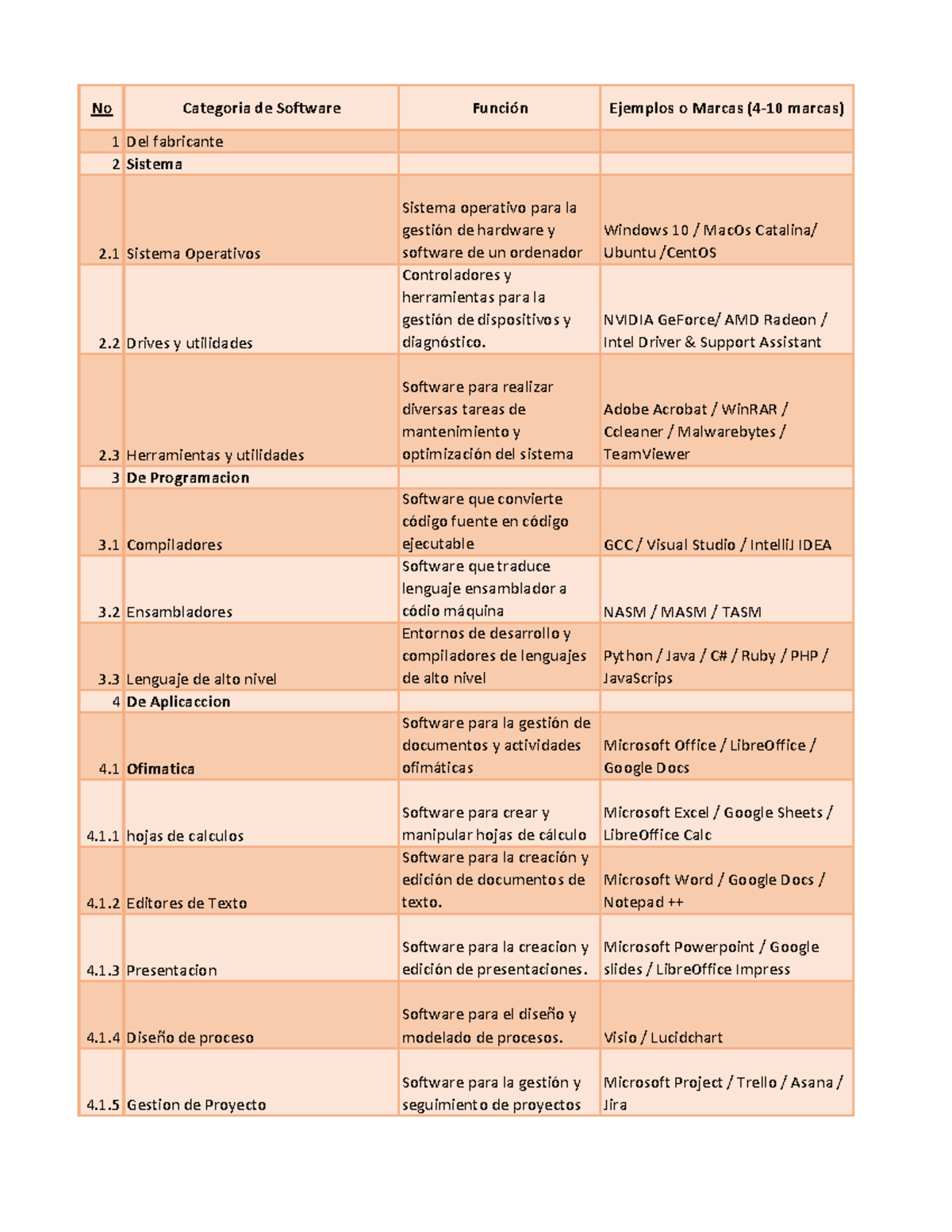 | No | Categoria de Software | Función | Ejemplos o Marcas (4-10 marcas) |
|---|---|---|---|
| 1 | Del fabricante | | |
| 2 | Sistema | | |
| 2.1 | Sistema Operativos | Sistema operativo para la gestión de hardware y software de un ordenador | Windows 10 / MacOs Catalina/ Ubuntu /CentOS |
| 2.2 | Drives y utilidades | Controladores y herramientas para la gestión de dispositivos y diagnóstico. | NVIDIA GeForce/ AMD Radeon / Intel Driver & Support Assistant |
| 2.3 | Herramientas y utilidades | Software para realizar diversas tareas de mantenimiento y optimización del sistema | Adobe Acrobat / WinRAR / Ccleaner / Malwarebytes / TeamViewer |
| 3 | De Programacion | | |
| 3.1 | Compiladores | Software que convierte código fuente en código ejecutable | GCC / Visual Studio / IntelliJ IDEA |
| 3.2 | Ensambladores | Software que traduce lenguaje ensamblador a códio máquina | NASM / MASM / TASM |
| 3.3 | Lenguaje de alto nivel | Entornos de desarrollo y compiladores de lenguajes de alto nivel | Python / Java / C# / Ruby / PHP / JavaScrips |
| 4 | De Aplicaccion | | |
| 4.1 | Ofimatica | Software para la gestión de documentos y actividades ofimáticas | Microsoft Office / LibreOffice / Google Docs |
| 4.1.1 | hojas de calculos | Software para crear y manipular hojas de cálculo | Microsoft Excel / Google Sheets / LibreOffice Calc |
| 4.1.2 | Editores de Texto | Software para la creación y edición de documentos de texto. | Microsoft Word / Google Docs / Notepad ++ |
| 4.1.3 | Presentacion | Software para la creacion y edición de presentaciones. | Microsoft Powerpoint / Google slides / LibreOffice Impress |
| 4.1.4 | Diseño de proceso | Software para el diseño y modelado de procesos. | Visio / Lucidchart |
| 4.1.5 | Gestion de Proyecto | Software para la gestión y seguimiento de proyectos | Microsoft Project / Trello / Asana / Jira |